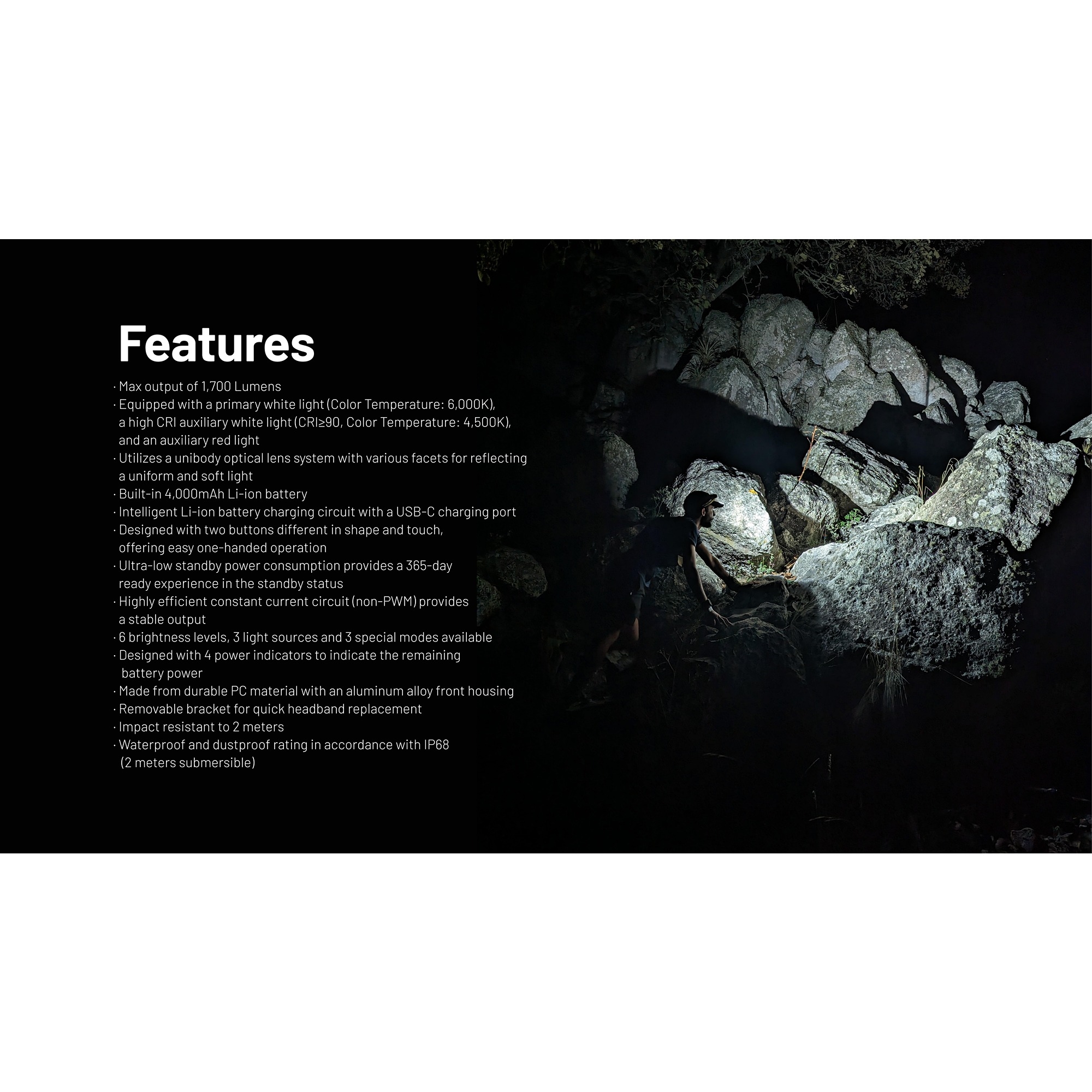 Features

• Max output of 1,700 Lumens
• Equipped with a primary white light (Color Temperature: 6,000K), a high CRI auxiliary white light (CRI≥90, Color Temperature: 4,500K), and an auxiliary red light
• Utilizes a unibody optical lens system with various facets for reflecting a uniform and soft light
• Built-in 4,000mAh Li-ion battery
• Intelligent Li-ion battery charging circuit with a USB-C charging port
• Designed with two buttons different in shape and touch, offering easy one-handed operation
• Ultra-low standby power consumption provides a 365-day ready experience in the standby status
• Highly efficient constant current circuit (non-PWM) provides a stable output
• 6 brightness levels, 3 light sources and 3 special modes available
• Designed with 4 power indicators to indicate the remaining battery power
• Made from durable PC material with an aluminum alloy front housing
• Removable bracket for quick headband replacement
• Impact resistant to 2 meters
• Waterproof and dustproof rating in accordance with IP68 (2 meters submersible)